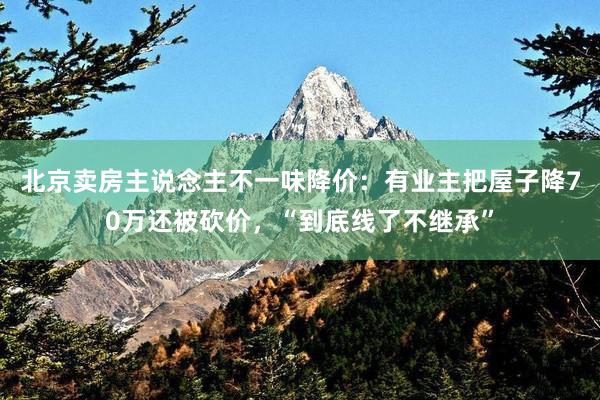 北京卖房主说念主不一味降价：有业主把屋子降70万还被砍价，“到底线了不继承”